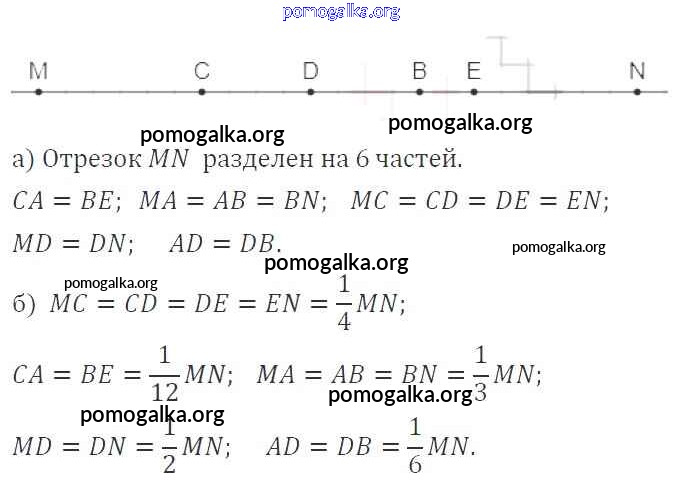 M C D B E N

а) Отрезок $MN$ разделен на 6 частей.

$CA = BE$; $MA = AB = BN$; $MC = CD = DE = EN$;

$MD = DN$; $AD = DB$.

б) $MC = CD = DE = EN = \frac{1}{4}MN$;

$CA = BE = \frac{1}{12}MN$; $MA = AB = BN = \frac{1}{3}MN$;

$MD = DN = \frac{1}{2}MN$; $AD = DB = \frac{1}{6}MN$.

pomogalka.org